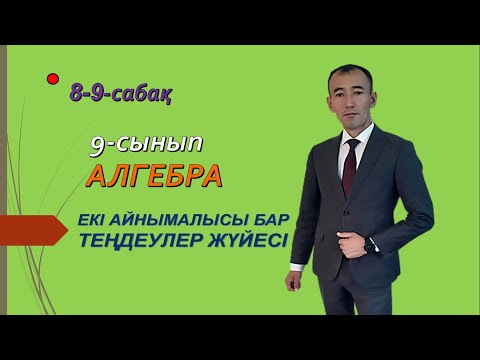 8-9-сабақ

9-сынып
АЛГЕБРА

ЕКІ АЙНЫМАЛЫСЫ БАР
ТЕҢДЕУЛЕР ЖҮЙЕСІ